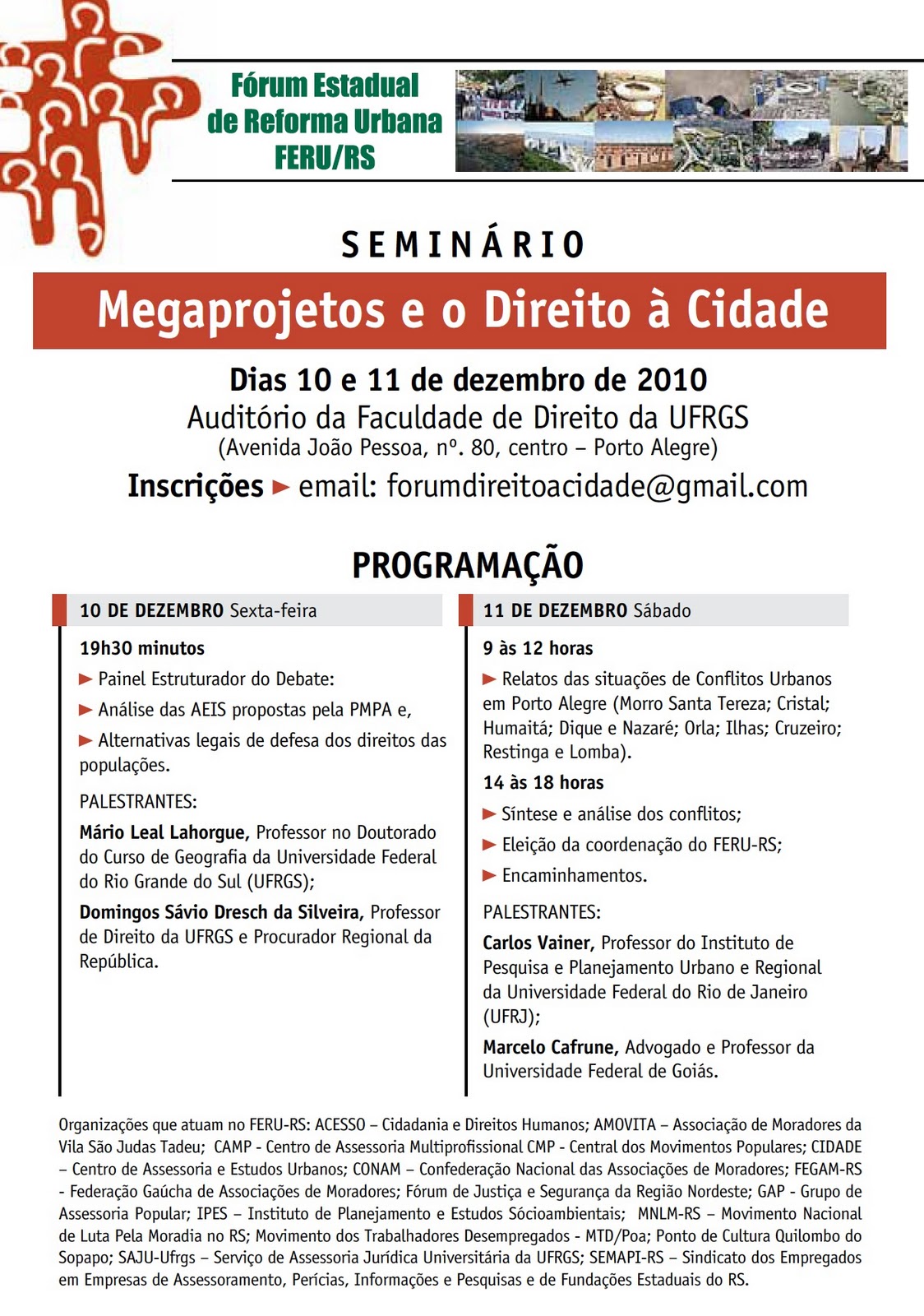 Fórum Estadual de Reforma Urbana FERU/RS

SEMINÁRIO

Megaprojetos e o Direito à Cidade

Dias 10 e 11 de dezembro de 2010
Auditório da Faculdade de Direito da UFRGS
(Avenida João Pessoa, nº. 80, centro – Porto Alegre)
Inscrições ► email: forumdireitoacidade@gmail.com

PROGRAMAÇÃO

10 DE DEZEMBRO Sexta-feira

19h30 minutos

► Painel Estruturador do Debate:

► Análise das AEIS propostas pela PMPA e,

► Alternativas legais de defesa dos direitos das populações.

PALESTRANTES:

Mário Leal Lahorgue, Professor no Doutorado do Curso de Geografia da Universidade Federal do Rio Grande do Sul (UFRGS);

Domingos Sávio Dresch da Silveira, Professor de Direito da UFRGS e Procurador Regional da República.

11 DE DEZEMBRO Sábado

9 às 12 horas

► Relatos das situações de Conflitos Urbanos em Porto Alegre (Morro Santa Tereza; Cristal; Humaitá; Dique e Nazaré; Orla; Ilhas; Cruzeiro; Restinga e Lomba).

14 às 18 horas

► Síntese e análise dos conflitos;

► Eleição da coordenação do FERU-RS;

► Encaminhamentos.

PALESTRANTES:

Carlos Vainer, Professor do Instituto de Pesquisa e Planejamento Urbano e Regional da Universidade Federal do Rio de Janeiro (UFRJ);

Marcelo Cafrune, Advogado e Professor da Universidade Federal de Goiás.

Organizações que atuam no FERU-RS: ACESSO – Cidadania e Direitos Humanos; AMOVITA – Associação de Moradores da Vila São Judas Tadeu; CAMP - Centro de Assessoria Multiprofissional CMP - Central dos Movimentos Populares; CIDADE – Centro de Assessoria e Estudos Urbanos; CONAM – Confederação Nacional das Associações de Moradores; FEGAM-RS - Federação Gaúcha de Associações de Moradores; Fórum de Justiça e Segurança da Região Nordeste; GAP - Grupo de Assessoria Popular; IPES – Instituto de Planejamento e Estudos Sócioambientais; MNLM-RS – Movimento Nacional de Luta Pela Moradia no RS; Movimento dos Trabalhadores Desempregados - MTD/Poa; Ponto de Cultura Quilombo do Sopapo; SAJU-Ufrgs – Serviço de Assessoria Jurídica Universitária da UFRGS; SEMAPI-RS – Sindicato dos Empregados em Empresas de Assessoramento, Perícias, Informações e Pesquisas e de Fundações Estaduais do RS.